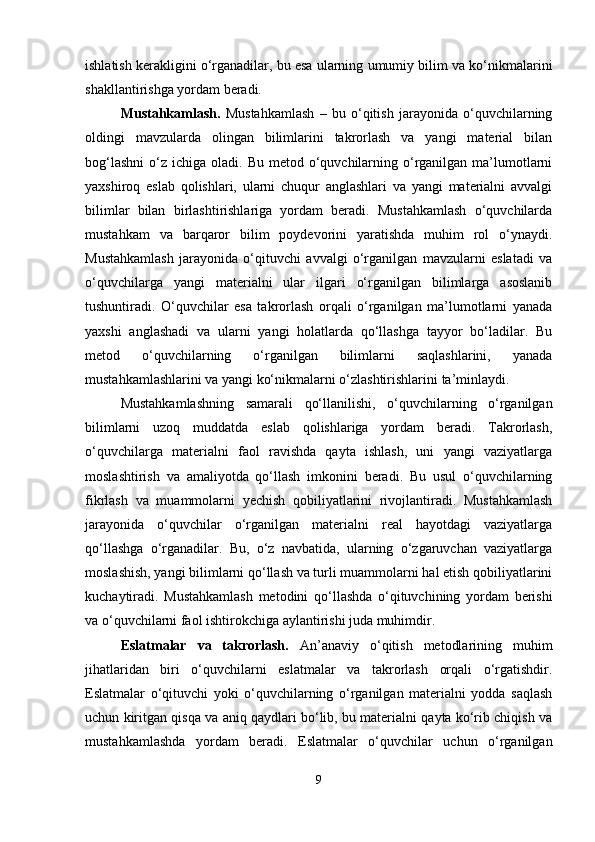 ishlatish kerakligini o‘rganadilar, bu esa ularning umumiy bilim va ko‘nikmalarini shakllantirishga yordam beradi.

Mustahkamlash. Mustahkamlash – bu o‘qitish jarayonida o‘quvchilarning oldingi mavzularda olingan bilimlarini takrorlash va yangi material bilan bog‘lashni o‘z ichiga oladi. Bu metod o‘quvchilarning o‘rganilgan ma’lumotlarni yaxshiroq eslab qolishlari, ularni chuqur anglashlari va yangi materialni avvalgi bilimlar bilan birlashtirishlariga yordam beradi. Mustahkamlash o‘quvchilarda mustahkam va barqaror bilim poydevorini yaratishda muhim rol o‘ynaydi. Mustahkamlash jarayonida o‘qituvchi avvalgi o‘rganilgan mavzularni eslatadi va o‘quvchilarga yangi materialni ular ilgari o‘rganilgan bilimlarga asoslanib tushuntiradi. O‘quvchilar esa takrorlash orqali o‘rganilgan ma’lumotlarni yanada yaxshi anglashadi va ularni yangi holatlarda qo‘llashga tayyor bo‘ladilar. Bu metod o‘quvchilarning o‘rganilgan bilimlarni saqlashlarini, yanada mustahkamlashlarini va yangi ko‘nikmalarni o‘zlashtirishlarini ta’minlaydi.

Mustahkamlashning samarali qo‘llanilishi, o‘quvchilarning o‘rganilgan bilimlarni uzoq muddatda eslab qolishlariga yordam beradi. Takrorlash, o‘quvchilarga materialni faol ravishda qayta ishlash, uni yangi vaziyatlarga moslashtirish va amaliyotda qo‘llash imkonini beradi. Bu usul o‘quvchilarning fikrlash va muammolarni yechish qobiliyatlarini rivojlantiradi. Mustahkamlash jarayonida o‘quvchilar o‘rganilgan materialni real hayotdagi vaziyatlarga qo‘llashga o‘rganadilar. Bu, o‘z navbatida, ularning o‘zgaruvchan vaziyatlarga moslashish, yangi bilimlarni qo‘llash va turli muammolarni hal etish qobiliyatlarini kuchaytiradi. Mustahkamlash metodini qo‘llashda o‘qituvchining yordam berishi va o‘quvchilarni faol ishtirokchiga aylantirishi juda muhimdir.

Eslatmalar va takrorlash. An’anaviy o‘qitish metodlarining muhim jihatlaridan biri o‘quvchilarni eslatmalar va takrorlash orqali o‘rgatishdir. Eslatmalar o‘qituvchi yoki o‘quvchilarning o‘rganilgan materialni yodda saqlash uchun kiritgan qisqa va aniq qaydlari bo‘lib, bu materialni qayta ko‘rib chiqish va mustahkamlashda yordam beradi. Eslatmalar o‘quvchilar uchun o‘rganilgan

9